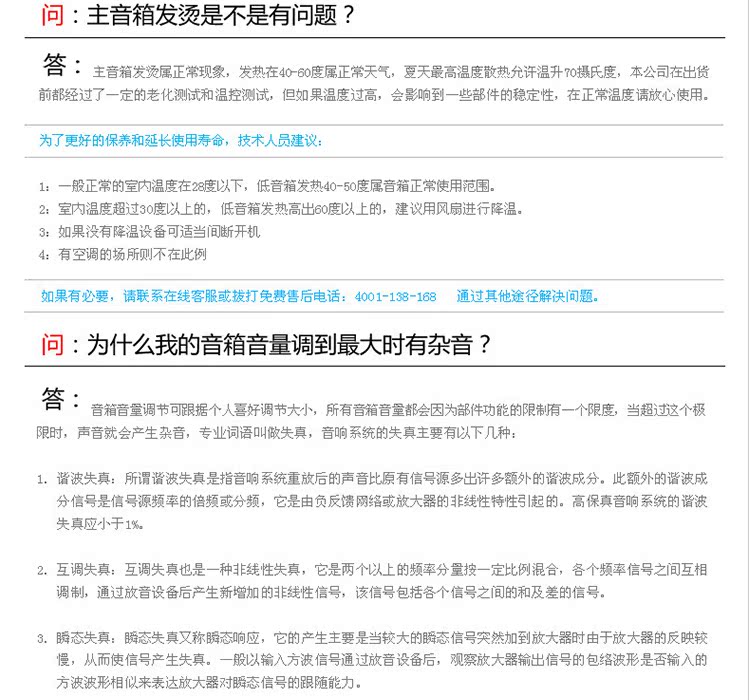 问：主音箱发烫是不是有问题？

答：主音箱发烫属正常现象，发热在40-60度属正常天气，夏天最高温度散热允许温升70摄氏度，本公司在出货前都经过了一定的老化测试和温控测试，但如果温度过高，会影响到一些部件的稳定性，在正常温度请放心使用。

为了更好的保养和延长使用寿命，技术人员建议：

1：一般正常的室内温度在28度以下，低音箱发热40-50度属音箱正常使用范围。
2：室内温度超过30度以上的，低音箱发热高出60度以上的，建议用风扇进行降温。
3：如果没有降温设备可适当间断开机
4：有空调的场所则不在此例

如果有必要，请联系在线客服或拨打免费售后电话：4001-138-168 通过其他途径解决问题。

问：为什么我的音箱音量调到最大时有杂音？

答：音箱音量调节可跟据个人喜好调节大小，所有音箱音量都会因为部件功能的限制有一个限度，当超过这个极限时，声音就会产生杂音，专业词语叫做失真，音响系统的失真主要有以下几种：

1. 谐波失真：所谓谐波失真是指音响系统重放后的声音比原有信号源多出许多额外的谐波成分。此额外的谐波成分信号是信号源频率的倍频或分频，它是由负反馈网络或放大器的非线性特性引起的。高保真音响系统的谐波失真应小于1%。

2. 互调失真：互调失真也是一种非线性失真，它是两个以上的频率分量按一定比例混合，各个频率信号之间互相调制，通过放音设备后产生新增加的非线性信号，该信号包括各个信号之间的和及差的信号。

3. 瞬态失真：瞬态失真又称瞬态响应，它的产生主要是当较大的瞬态信号突然加到放大器时由于放大器的反映较慢，从而使信号产生失真。一般以输入方波信号通过放音设备后，观察放大器输出信号的包络波形是否输入的方波波形相似来表达放大器对瞬态信号的跟随能力。